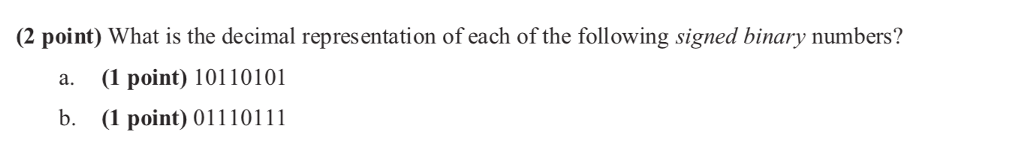 (2 point) What is the decimal representation of each of the following signed binary numbers?

a. (1 point) 10110101

b. (1 point) 01110111